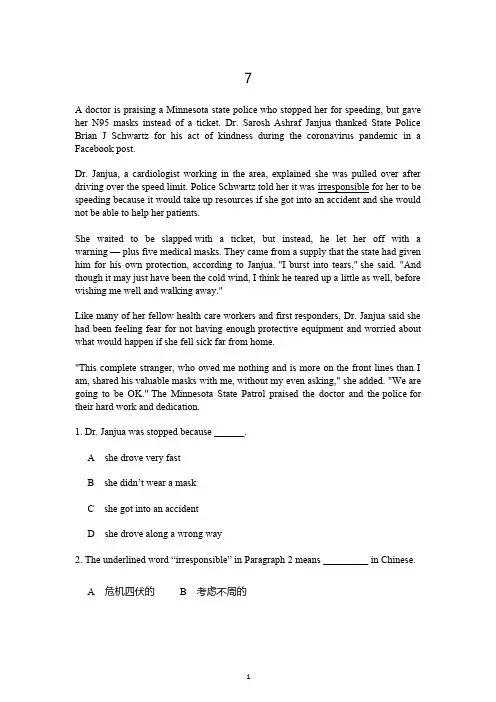 7

A doctor is praising a Minnesota state police who stopped her for speeding, but gave her N95 masks instead of a ticket. Dr. Sarosh Ashraf Janjua thanked State Police Brian J Schwartz for his act of kindness during the coronavirus pandemic in a Facebook post.

Dr. Janjua, a cardiologist working in the area, explained she was pulled over after driving over the speed limit. Police Schwartz told her it was irresponsible for her to be speeding because it would take up resources if she got into an accident and she would not be able to help her patients.

She waited to be slapped with a ticket, but instead, he let her off with a warning — plus five medical masks. They came from a supply that the state had given him for his own protection, according to Janjua. "I burst into tears," she said. "And though it may just have been the cold wind, I think he teared up a little as well, before wishing me well and walking away."

Like many of her fellow health care workers and first responders, Dr. Janjua said she had been feeling fear for not having enough protective equipment and worried about what would happen if she fell sick far from home.

"This complete stranger, who owed me nothing and is more on the front lines than I am, shared his valuable masks with me, without my even asking," she added. "We are going to be OK." The Minnesota State Patrol praised the doctor and the police for their hard work and dedication.

1. Dr. Janjua was stopped because ______.

A she drove very fast

B she didn't wear a mask

C she got into an accident

D she drove along a wrong way

2. The underlined word "irresponsible" in Paragraph 2 means _________ in Chinese.

A 危机四伏的 B 考虑不周的

1